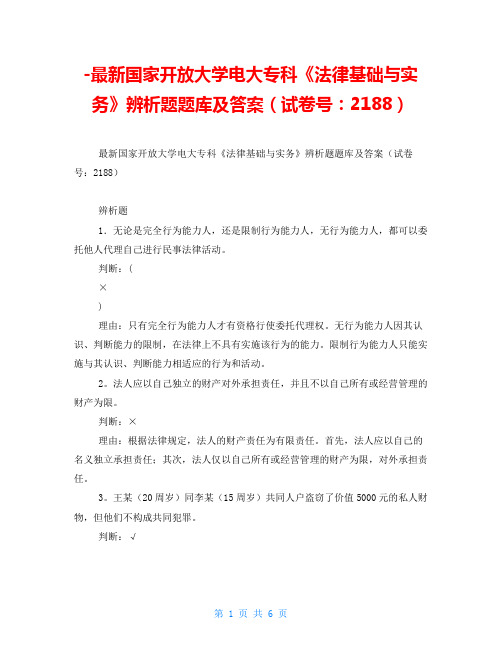 -最新国家开放大学电大专科《法律基础与实务》辨析题题库及答案（试卷号：2188）

最新国家开放大学电大专科《法律基础与实务》辨析题题库及答案（试卷号：2188）

辨析题

1．无论是完全行为能力人，还是限制行为能力人，无行为能力人，都可以委托他人代理自己进行民事法律活动。

判断：(

×

)

理由：只有完全行为能力人才有资格行使委托代理权。无行为能力人因其认识、判断能力的限制，在法律上不具有实施该行为的能力。限制行为能力人只能实施与其认识、判断能力相适应的行为和活动。

2。法人应以自己独立的财产对外承担责任，并且不以自己所有或经营管理的财产为限。

判断：×

理由：根据法律规定，法人的财产责任为有限责任。首先，法人应以自己的名义独立承担责任；其次，法人仅以自己所有或经营管理的财产为限，对外承担责任。

3。王某（20周岁）同李某（15周岁）共同人户盗窃了价值5000元的私人财物，但他们不构成共同犯罪。

判断：√

第 1 页 共 6 页